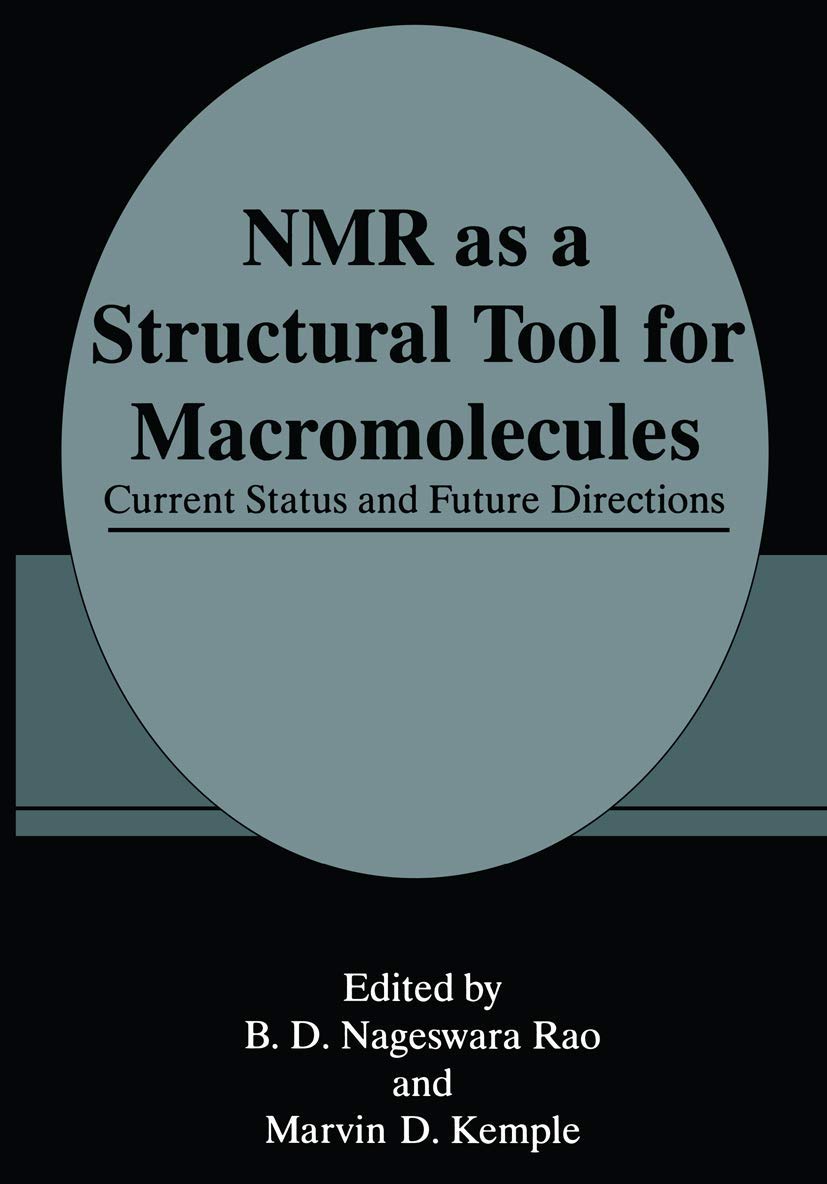 NMR as a Structural Tool for Macromolecules

Current Status and Future Directions

Edited by
B. D. Nageswara Rao
and
Marvin D. Kemple